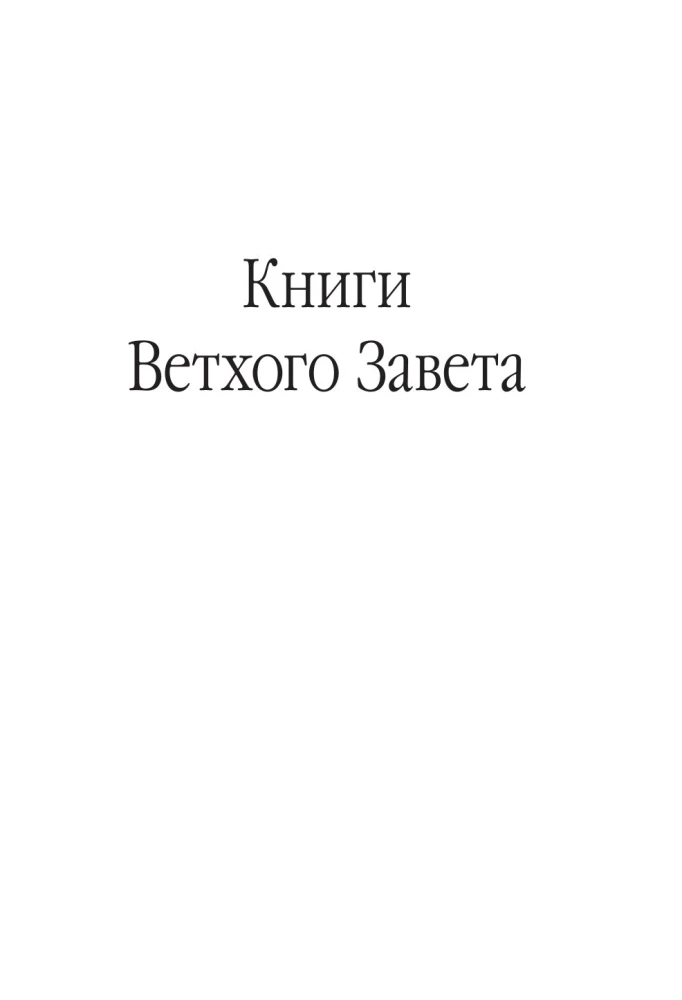 Книги
Ветхого Завета